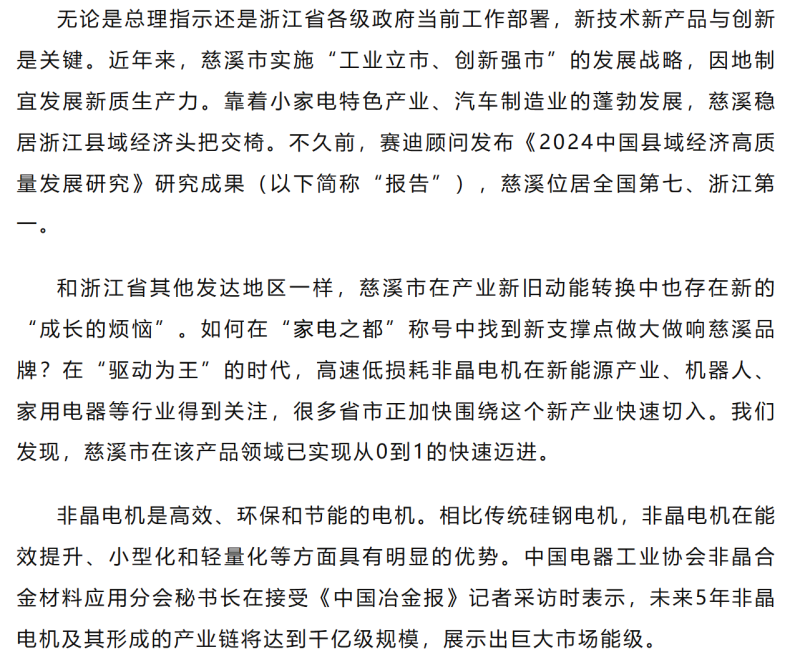 无论是总理指示还是浙江省各级政府当前工作部署，新技术新产品与创新是关键。近年来，慈溪市实施“工业立市、创新强市”的发展战略，因地制宜发展新质生产力。靠着小家电特色产业、汽车制造业的蓬勃发展，慈溪稳居浙江县域经济头把交椅。不久前，赛迪顾问发布《2024中国县域经济高质量发展研究》研究成果（以下简称“报告”），慈溪位居全国第七、浙江第一。

和浙江省其他发达地区一样，慈溪市在产业新旧动能转换中也存在新的“成长的烦恼”。如何在“家电之都”称号中找到新支撑点做大做响慈溪品牌？在“驱动为王”的时代，高速低损耗非晶电机在新能源产业、机器人、家用电器等行业得到关注，很多省市正加快围绕这个新产业快速切入。我们发现，慈溪市在该产品领域已实现从0到1的快速迈进。

非晶电机是高效、环保和节能的电机。相比传统硅钢电机，非晶电机在能效提升、小型化和轻量化等方面具有明显的优势。中国电器工业协会非晶合金材料应用分会秘书长在接受《中国冶金报》记者采访时表示，未来5年非晶电机及其形成的产业链将达到千亿级规模，展示出巨大市场能级。